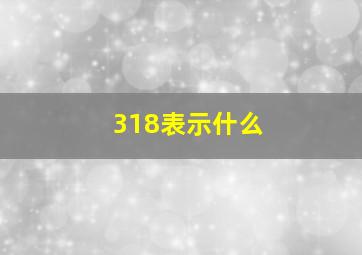 318表示什么